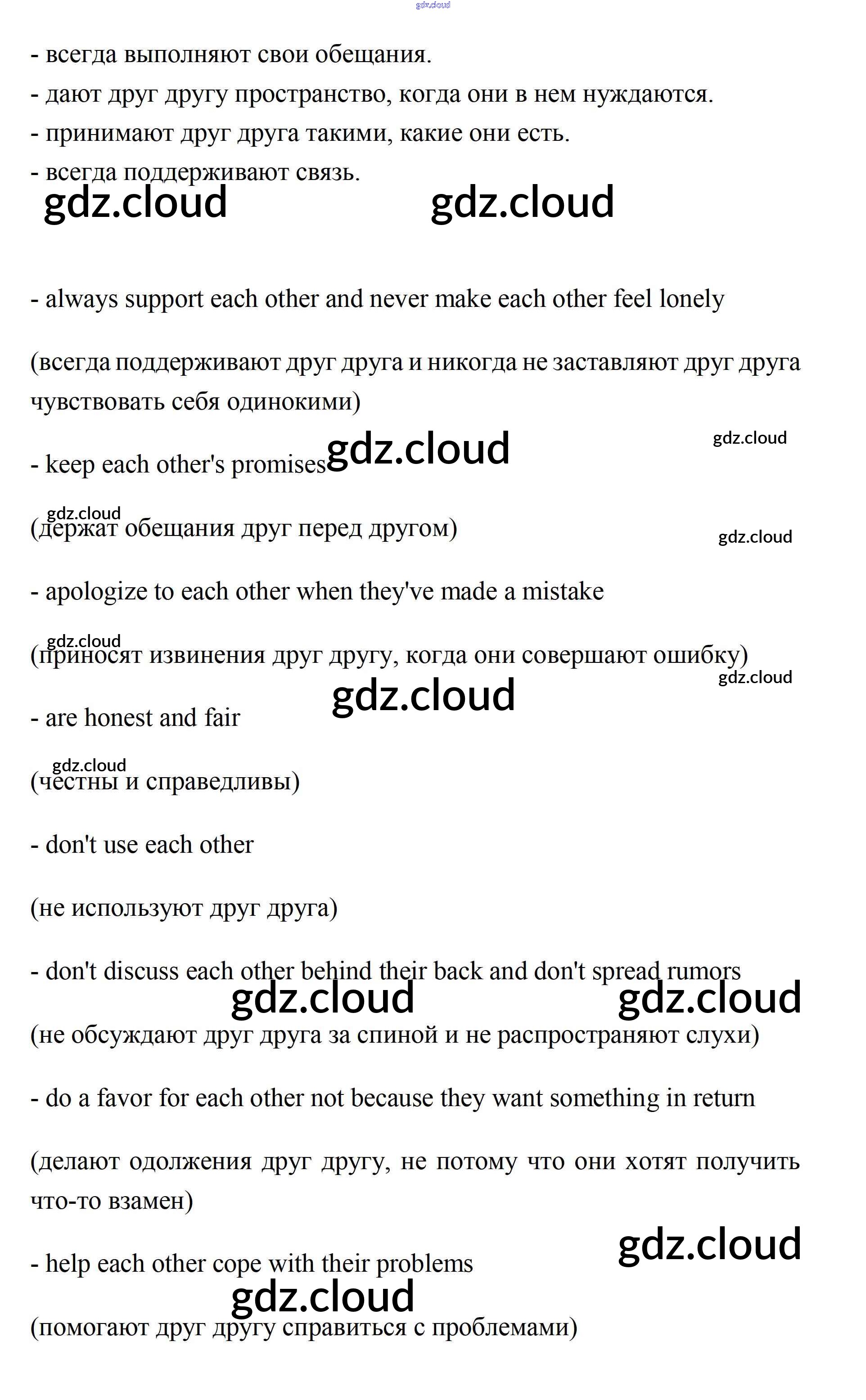 gdz.cloud

- всегда выполняют свои обещания.
- дают друг другу пространство, когда они в нем нуждаются.
- принимают друг друга такими, какие они есть.
- всегда поддерживают связь.

gdz.cloud gdz.cloud

- always support each other and never make each other feel lonely

(всегда поддерживают друг друга и никогда не заставляют друг друга чувствовать себя одинокими)

gdz.cloud

- keep each other's promises gdz.cloud

gdz.cloud

(держат обещания друг перед другом)

gdz.cloud

- apologize to each other when they've made a mistake

gdz.cloud

(приносят извинения друг другу, когда они совершают ошибку)

gdz.cloud

gdz.cloud

- are honest and fair

gdz.cloud

(честны и справедливы)

- don't use each other

(не используют друг друга)

- don't discuss each other behind their back and don't spread rumors

gdz.cloud gdz.cloud

(не обсуждают друг друга за спиной и не распространяют слухи)

- do a favor for each other not because they want something in return

(делают одолжения друг другу, не потому что они хотят получить что-то взамен)

gdz.cloud

- help each other cope with their problems

gdz.cloud

(помогают друг другу справиться с проблемами)